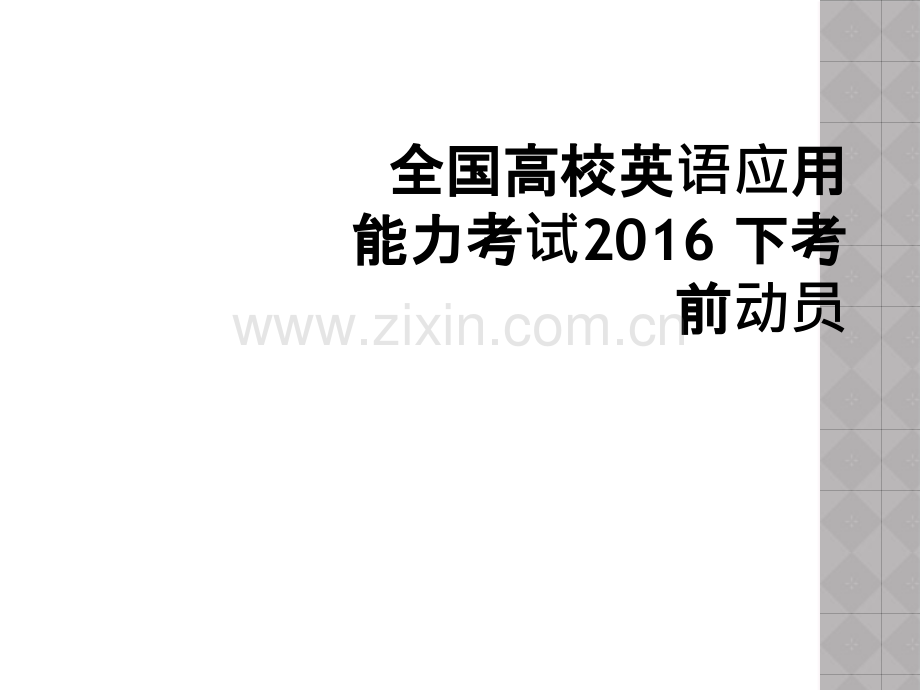 全国高校英语应用能力考试2016 下考前动员

www.zixin.com.cn